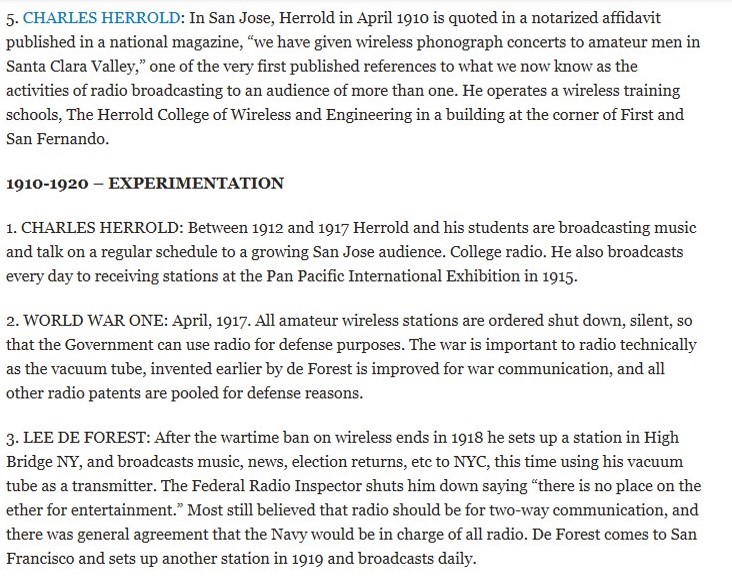 5. CHARLES HERROLD: In San Jose, Herrold in April 1910 is quoted in a notarized affidavit published in a national magazine, “we have given wireless phonograph concerts to amateur men in Santa Clara Valley,” one of the very first published references to what we now know as the activities of radio broadcasting to an audience of more than one. He operates a wireless training schools, The Herrold College of Wireless and Engineering in a building at the corner of First and San Fernando.

1910-1920 – EXPERIMENTATION

1. CHARLES HERROLD: Between 1912 and 1917 Herrold and his students are broadcasting music and talk on a regular schedule to a growing San Jose audience. College radio. He also broadcasts every day to receiving stations at the Pan Pacific International Exhibition in 1915.

2. WORLD WAR ONE: April, 1917. All amateur wireless stations are ordered shut down, silent, so that the Government can use radio for defense purposes. The war is important to radio technically as the vacuum tube, invented earlier by de Forest is improved for war communication, and all other radio patents are pooled for defense reasons.

3. LEE DE FOREST: After the wartime ban on wireless ends in 1918 he sets up a station in High Bridge NY, and broadcasts music, news, election returns, etc to NYC, this time using his vacuum tube as a transmitter. The Federal Radio Inspector shuts him down saying “there is no place on the ether for entertainment.” Most still believed that radio should be for two-way communication, and there was general agreement that the Navy would be in charge of all radio. De Forest comes to San Francisco and sets up another station in 1919 and broadcasts daily.